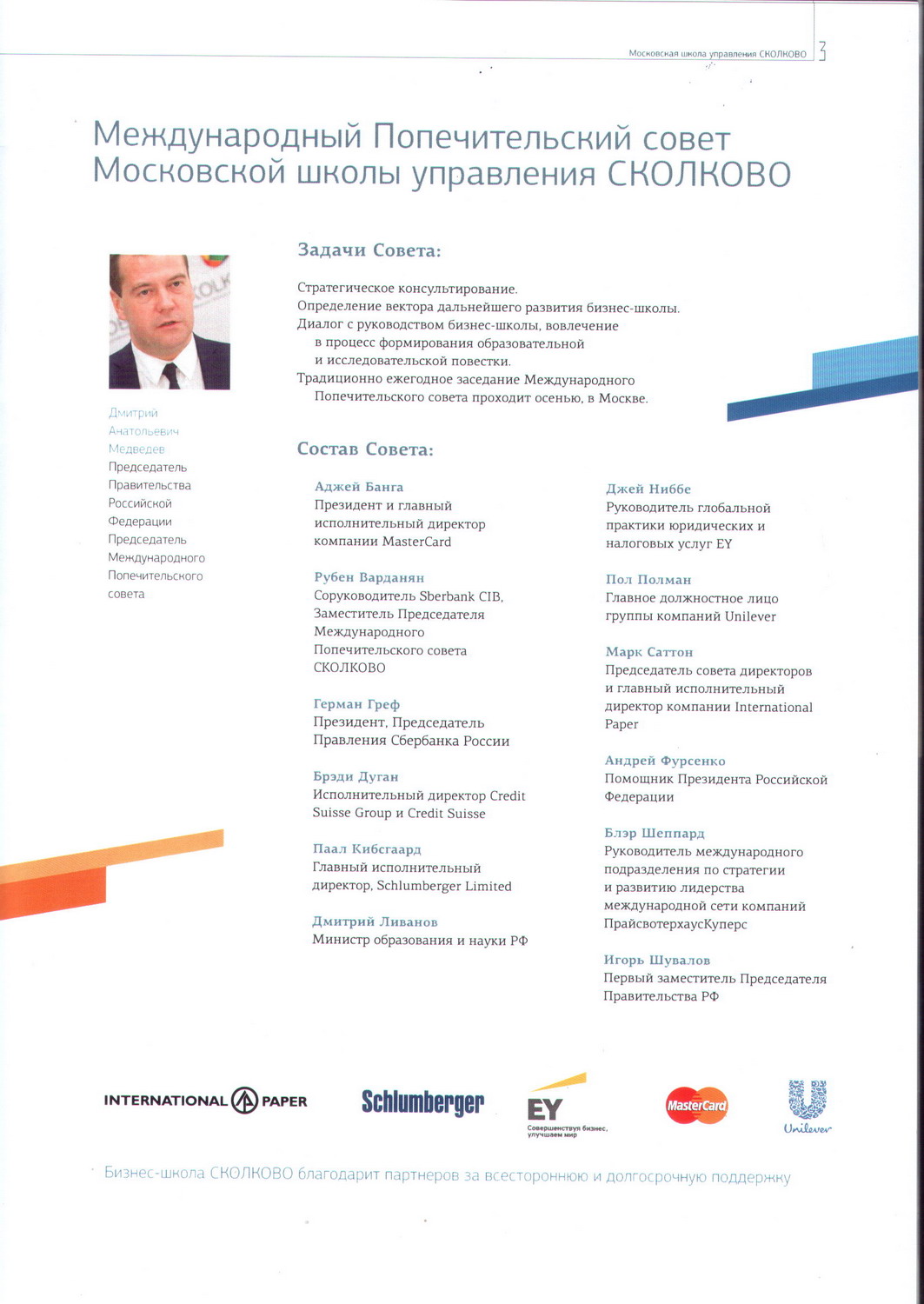 Московская школа управления СКОЛКОВО 3

Международный Попечительский совет Московской школы управления СКОЛКОВО

Дмитрий Анатольевич Медведев
Председатель Правительства Российской Федерации
Председатель Международного Попечительского совета

Задачи Совета:

Стратегическое консультирование.
Определение вектора дальнейшего развития бизнес-школы.
Диалог с руководством бизнес-школы, вовлечение в процесс формирования образовательной и исследовательской повестки.
Традиционно ежегодное заседание Международного Попечительского совета проходит осенью, в Москве.

Состав Совета:

Аджей Банга
Президент и главный исполнительный директор компании MasterCard

Рубен Варданян
Соруководитель Sberbank CIB, Заместитель Председателя Международного Попечительского совета СКОЛКОВО

Герман Греф
Президент, Председатель Правления Сбербанка России

Брэди Дуган
Исполнительный директор Credit Suisse Group и Credit Suisse

Паал Кибсгаард
Главный исполнительный директор, Schlumberger Limited

Дмитрий Ливанов
Министр образования и науки РФ

Джей Ниббе
Руководитель глобальной практики юридических и налоговых услуг EY

Пол Полман
Главное должностное лицо группы компаний Unilever

Марк Саттон
Председатель совета директоров и главный исполнительный директор компании International Paper

Андрей Фурсенко
Помощник Президента Российской Федерации

Блэр Шеппард
Руководитель международного подразделения по стратегии и развитию лидерства международной сети компаний ПрайсвотерхаусКуперс

Игорь Шувалов
Первый заместитель Председателя Правительства РФ

INTERNATIONAL PAPER
Schlumberger
EY
Совершенствуя бизнес, улучшаем мир
MasterCard
Unilever

Бизнес-школа СКОЛКОВО благодарит партнеров за всестороннюю и долгосрочную поддержку